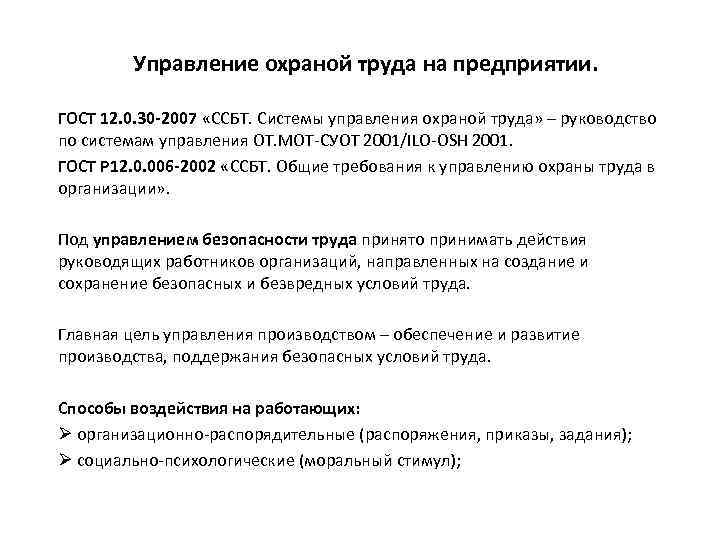 Управление охраной труда на предприятии.

ГОСТ 12.0.30-2007 «ССБТ. Системы управления охраной труда» – руководство по системам управления ОТ.МОТ-СУОТ 2001/ILO-OSH 2001.

ГОСТ Р12.0.006-2002 «ССБТ. Общие требования к управлению охраны труда в организации».

Под управлением безопасности труда принято принимать действия руководящих работников организаций, направленных на создание и сохранение безопасных и безвредных условий труда.

Главная цель управления производством – обеспечение и развитие производства, поддержания безопасных условий труда.

Способы воздействия на работающих:
➢ организационно-распорядительные (распоряжения, приказы, задания);
➢ социально-психологические (моральный стимул);